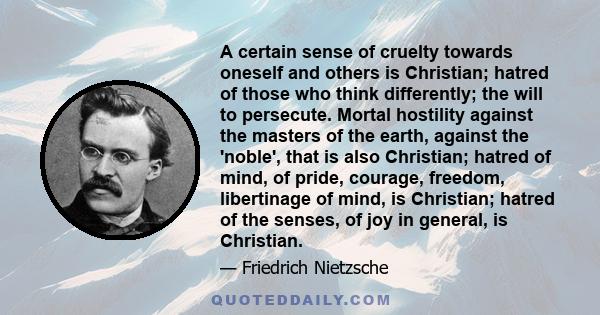 A certain sense of cruelty towards oneself and others is Christian; hatred of those who think differently; the will to persecute. Mortal hostility against the masters of the earth, against the 'noble', that is also Christian; hatred of mind, of pride, courage, freedom, libertinage of mind, is Christian; hatred of the senses, of joy in general, is Christian.

— Friedrich Nietzsche

QUOTEDDAILY.COM